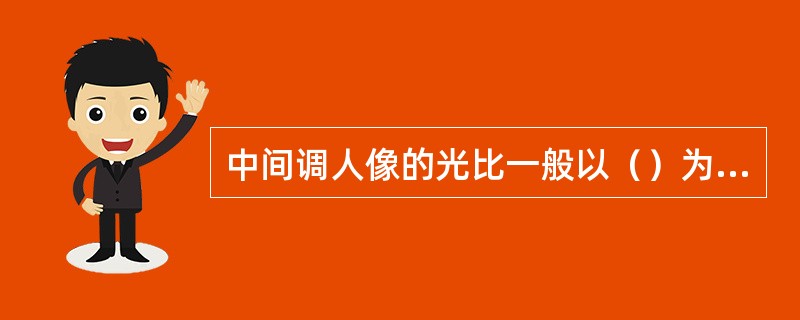 中间调人像的光比一般以（）为...